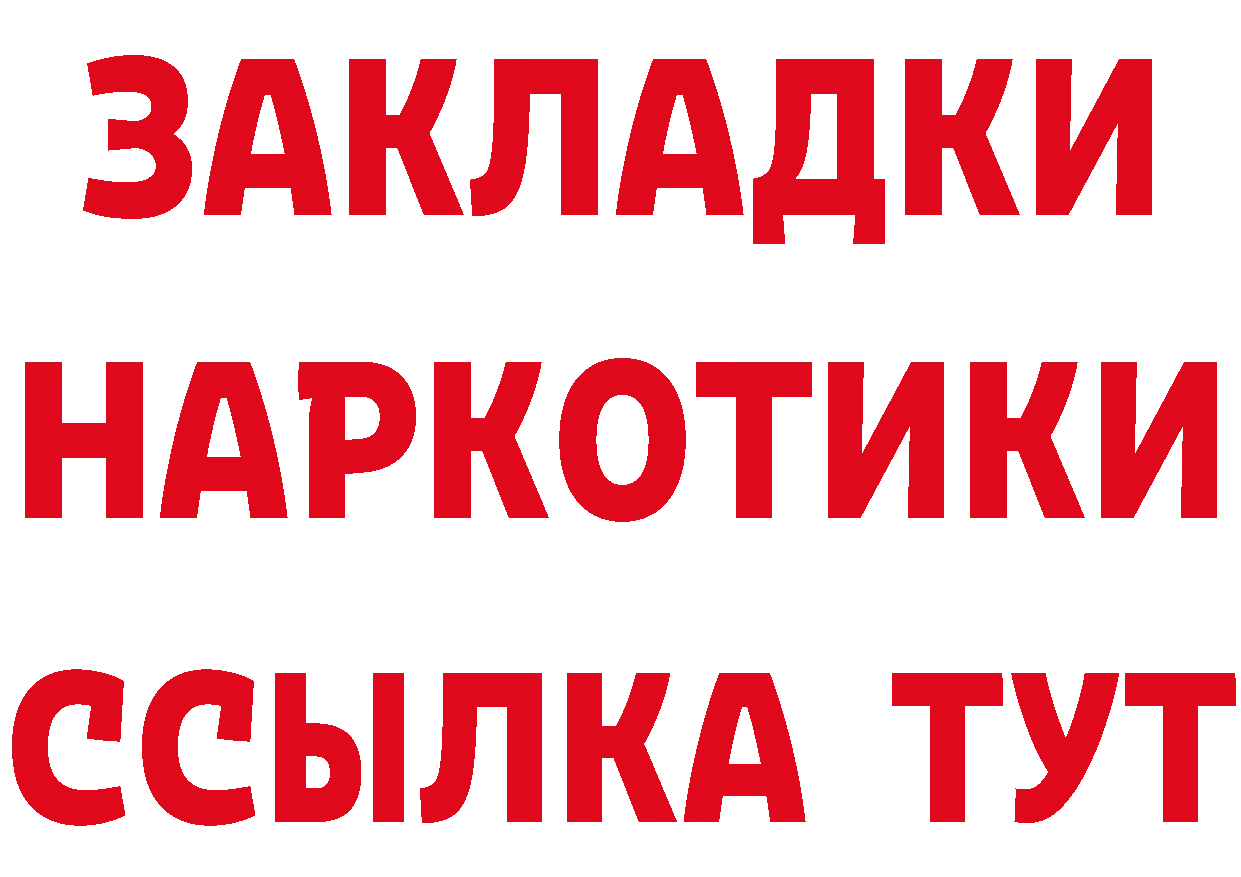 ЗАКЛАДКИ НАРКОТИКИ ССЫЛКА ТУТ